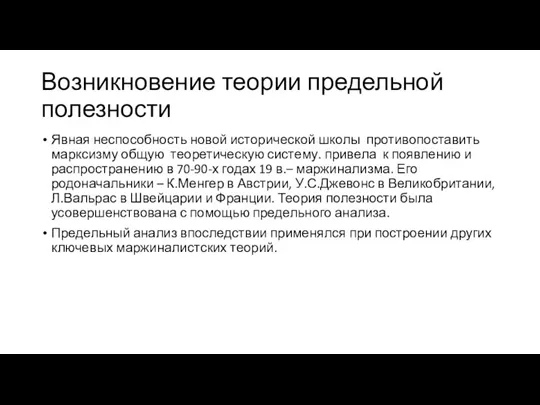 Возникновение теории предельной полезности

• Явная неспособность новой исторической школы противопоставить марксизму общую теоретическую систему. привела к появлению и распространению в 70-90-х годах 19 в.– маржинализма. Его родоначальники – К.Менгер в Австрии, У.С.Джевонс в Великобритании, Л.Вальрас в Швейцарии и Франции. Теория полезности была усовершенствована с помощью предельного анализа.

• Предельный анализ впоследствии применялся при построении других ключевых маржиналистских теорий.